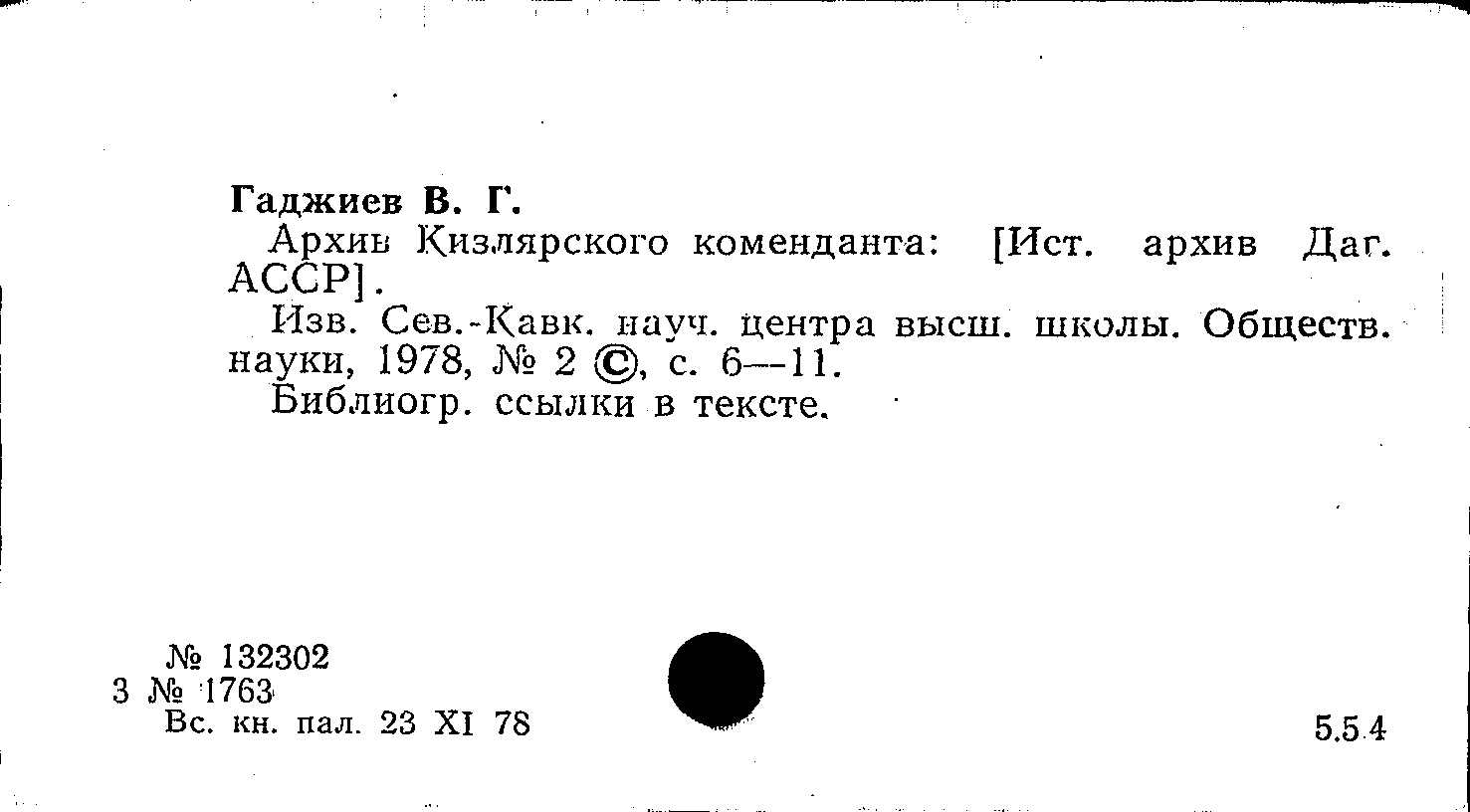 Гаджиев В. Г.

Архив Кизлярского коменданта: [Ист. архив Даг. АССР].

Изв. Сев.-Кавк. науч. центра высш. школы. Обществ. науки, 1978, № 2 ©, с. 6—11.

Библиогр. ссылки в тексте.

№ 132302
3 № 1763
Вс. кн. пал. 23 XI 78

5.5.4